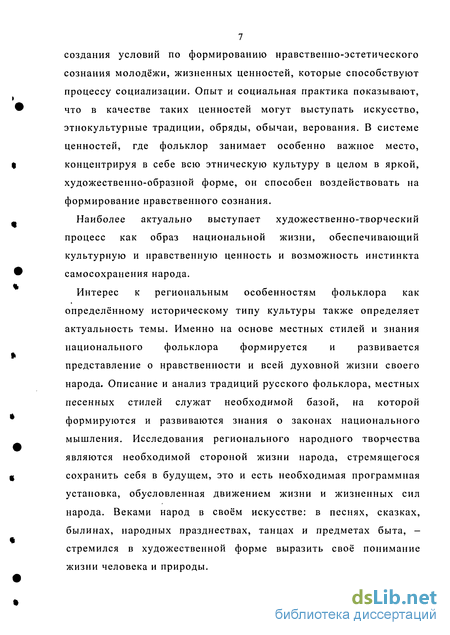 7

создания условий по формированию нравственно-эстетического сознания молодёжи, жизненных ценностей, которые способствуют процессу социализации. Опыт и социальная практика показывают, что в качестве таких ценностей могут выступать искусство, этнокультурные традиции, обряды, обычаи, верования. В системе ценностей, где фольклор занимает особенно важное место, концентрируя в себе всю этническую культуру в целом в яркой, художественно-образной форме, он способен воздействовать на формирование нравственного сознания.

Наиболее актуально выступает художественно-творческий процесс как образ национальной жизни, обеспечивающий культурную и нравственную ценность и возможность инстинкта самосохранения народа.

Интерес к региональным особенностям фольклора как определённому историческому типу культуры также определяет актуальность темы. Именно на основе местных стилей и знания национального фольклора формируется и развивается представление о нравственности и всей духовной жизни своего народа. Описание и анализ традиций русского фольклора, местных песенных стилей служат необходимой базой, на которой формируются и развиваются знания о законах национального мышления. Исследования регионального народного творчества являются необходимой стороной жизни народа, стремящегося сохранить себя в будущем, это и есть необходимая программная установка, обусловленная движением жизни и жизненных сил народа. Веками народ в своём искусстве: в песнях, сказках, былинах, народных празднествах, танцах и предметах быта, – стремился в художественной форме выразить своё понимание жизни человека и природы.

dsLib.net
библиотека диссертаций